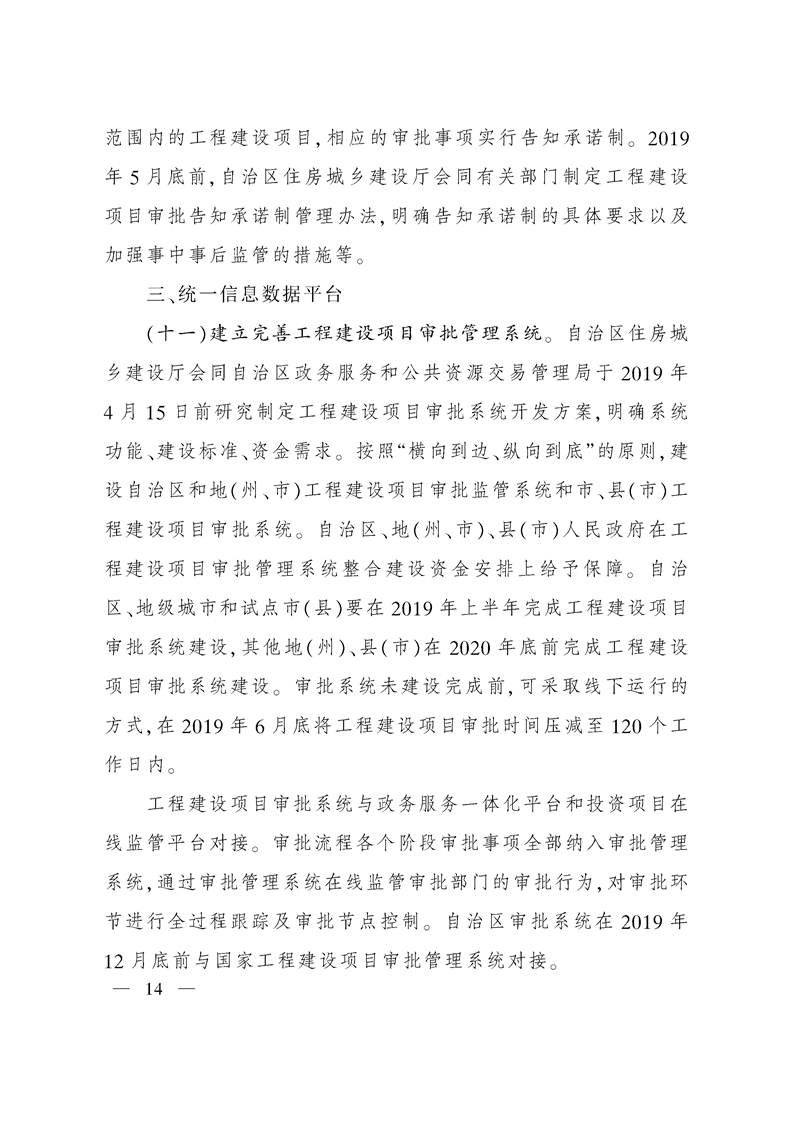 范围内的工程建设项目,相应的审批事项实行告知承诺制。2019年5月底前,自治区住房城乡建设厅会同有关部门制定工程建设项目审批告知承诺制管理办法,明确告知承诺制的具体要求以及加强事中事后监管的措施等。

三、统一信息数据平台

(十一)建立完善工程建设项目审批管理系统。自治区住房城乡建设厅会同自治区政务服务和公共资源交易管理局于2019年4月15日前研究制定工程建设项目审批系统开发方案,明确系统功能、建设标准、资金需求。按照“横向到边、纵向到底”的原则,建设自治区和地(州、市)工程建设项目审批监管系统和市、县(市)工程建设项目审批系统。自治区、地(州、市)、县(市)人民政府在工程建设项目审批管理系统整合建设资金安排上给予保障。自治区、地级城市和试点市(县)要在2019年上半年完成工程建设项目审批系统建设,其他地(州)、县(市)在2020年底前完成工程建设项目审批系统建设。审批系统未建设完成前,可采取线下运行的方式,在2019年6月底将工程建设项目审批时间压减至120个工作日内。

工程建设项目审批系统与政务服务一体化平台和投资项目在线监管平台对接。审批流程各个阶段审批事项全部纳入审批管理系统,通过审批管理系统在线监管审批部门的审批行为,对审批环节进行全过程跟踪及审批节点控制。自治区审批系统在2019年12月底前与国家工程建设项目审批管理系统对接。

— 14 —